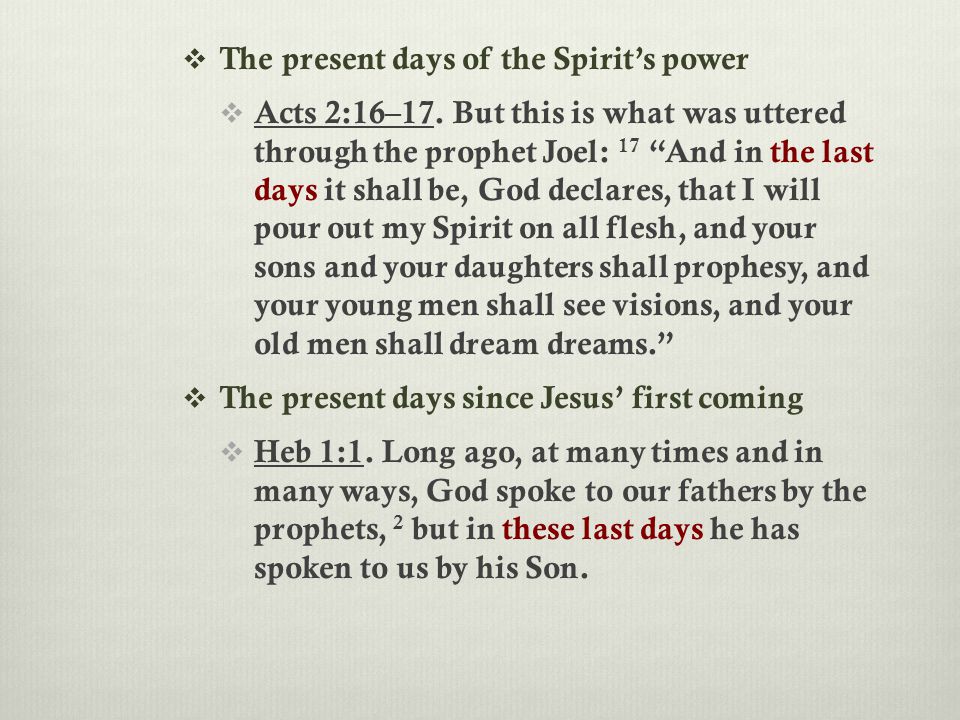 ❖ The present days of the Spirit’s power

❖ Acts 2:16–17. But this is what was uttered through the prophet Joel: $^{17}$ “And in the last days it shall be, God declares, that I will pour out my Spirit on all flesh, and your sons and your daughters shall prophesy, and your young men shall see visions, and your old men shall dream dreams.”

❖ The present days since Jesus’ first coming

❖ Heb 1:1. Long ago, at many times and in many ways, God spoke to our fathers by the prophets, $^{2}$ but in these last days he has spoken to us by his Son.